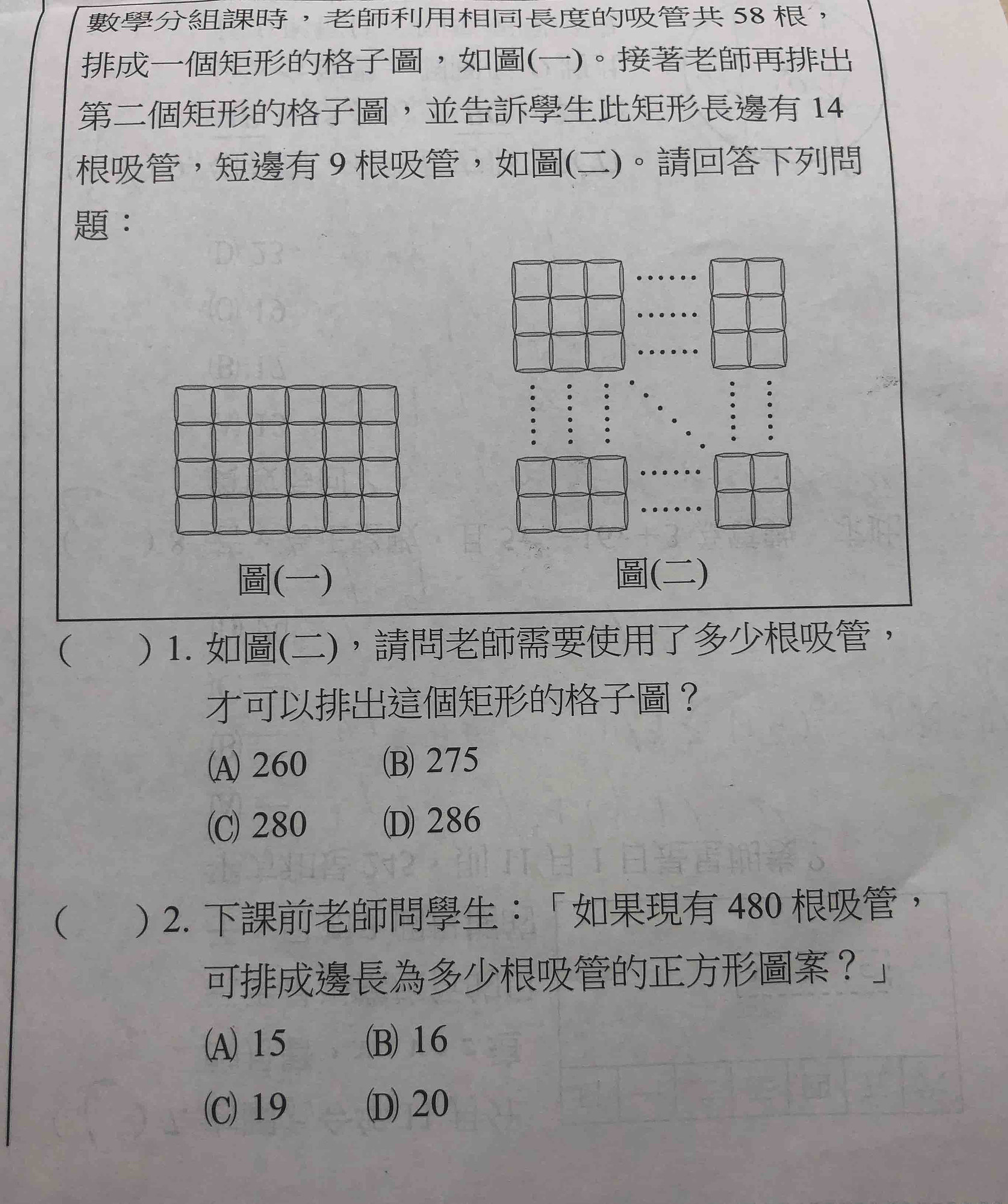 數學分組課時，老師利用相同長度的吸管共 58 根，排成一個矩形的格子圖，如圖(一)。接著老師再排出第二個矩形的格子圖，並告訴學生此矩形長邊有 14 根吸管，短邊有 9 根吸管，如圖(二)。請回答下列問題：

圖(一)

圖(二)

(　　) 1. 如圖(二)，請問老師需要使用了多少根吸管，才可以排出這個矩形的格子圖？

(A) 260　(B) 275

(C) 280　(D) 286

(　　) 2. 下課前老師問學生：「如果現有 480 根吸管，可排成邊長為多少根吸管的正方形圖案？」

(A) 15　(B) 16

(C) 19　(D) 20